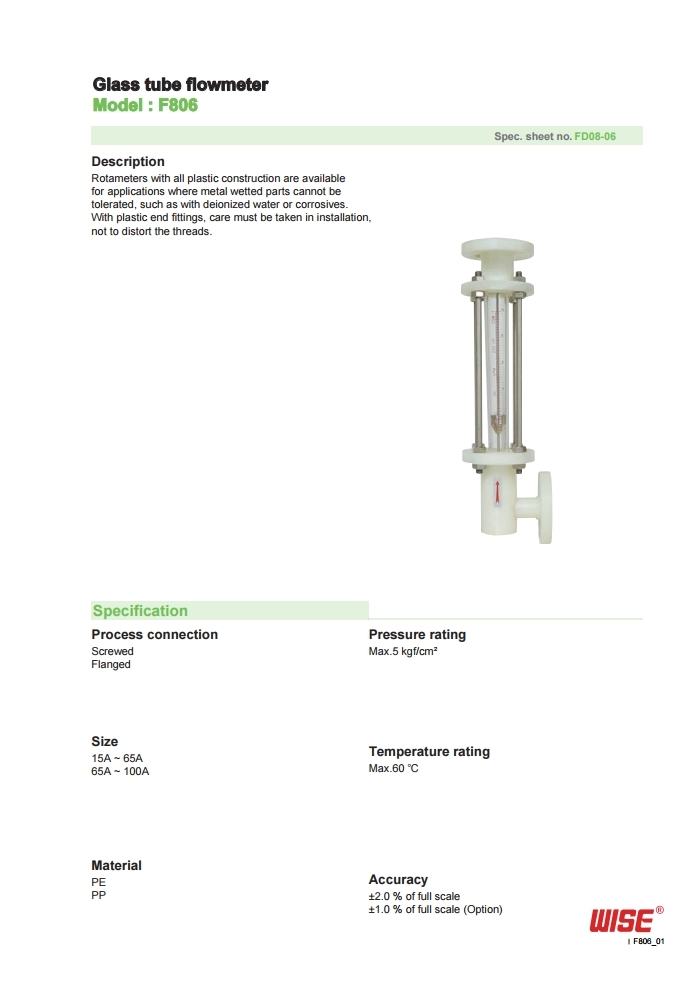 Glass tube flowmeter
Model : F806

Spec. sheet no. FD08-06

Description
Rotameters with all plastic construction are available for applications where metal wetted parts cannot be tolerated, such as with deionized water or corrosives. With plastic end fittings, care must be taken in installation, not to distort the threads.

Specification

Process connection
Screwed
Flanged

Size
15A ~ 65A
65A ~ 100A

Material
PE
PP

Pressure rating
Max.5 kgf/cm²

Temperature rating
Max.60 ℃

Accuracy
±2.0 % of full scale
±1.0 % of full scale (Option)

WISE®

F806_01